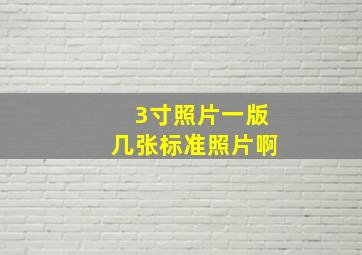 3寸照片一版
几张标准照片啊